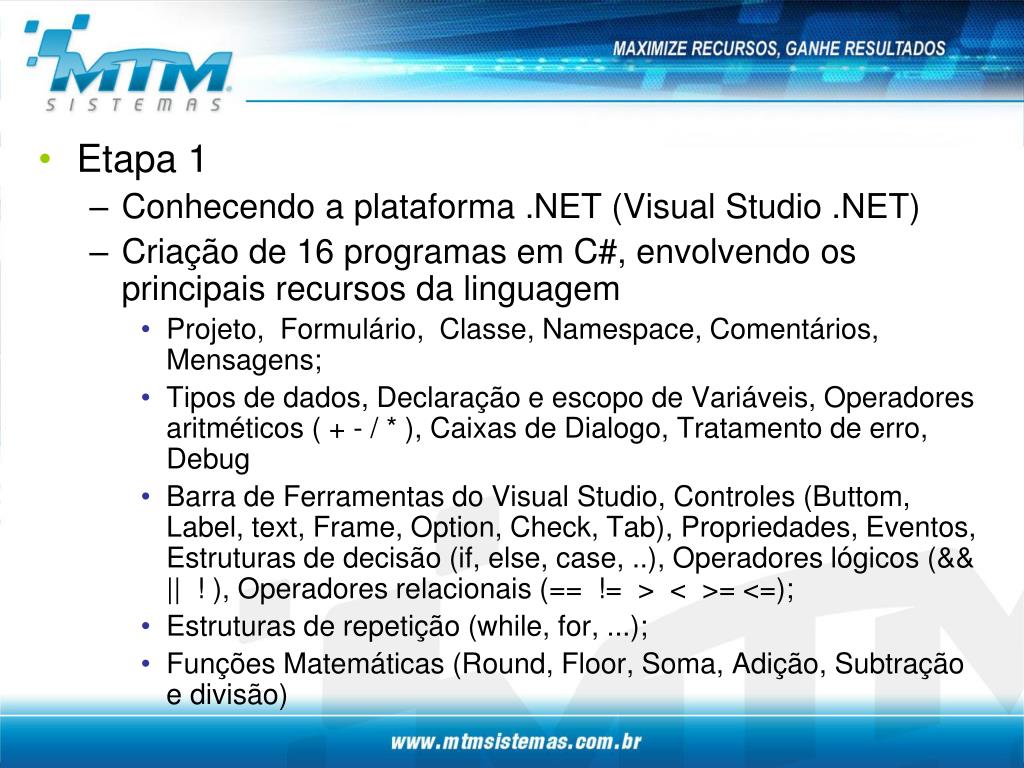 MTM
SISTEMAS

MAXIMIZE RECURSOS, GANHE RESULTADOS

• Etapa 1
– Conhecendo a plataforma .NET (Visual Studio .NET)
– Criação de 16 programas em C#, envolvendo os principais recursos da linguagem
• Projeto, Formulário, Classe, Namespace, Comentários, Mensagens;
• Tipos de dados, Declaração e escopo de Variáveis, Operadores aritméticos ( + - / * ), Caixas de Dialogo, Tratamento de erro, Debug
• Barra de Ferramentas do Visual Studio, Controles (Buttom, Label, text, Frame, Option, Check, Tab), Propriedades, Eventos, Estruturas de decisão (if, else, case, ..), Operadores lógicos (&& || ! ), Operadores relacionais (== != > < >= <=);
• Estruturas de repetição (while, for, ...);
• Funções Matemáticas (Round, Floor, Soma, Adição, Subtração e divisão)

www.mtmsistemas.com.br